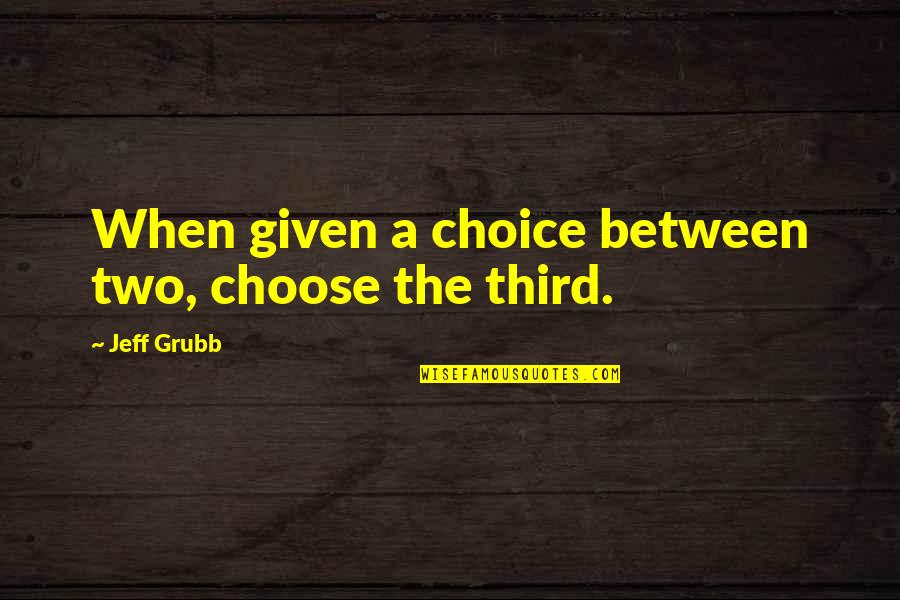 When given a choice between two, choose the third.

~ Jeff Grubb

WISEFAMOUSQUOTES.COM